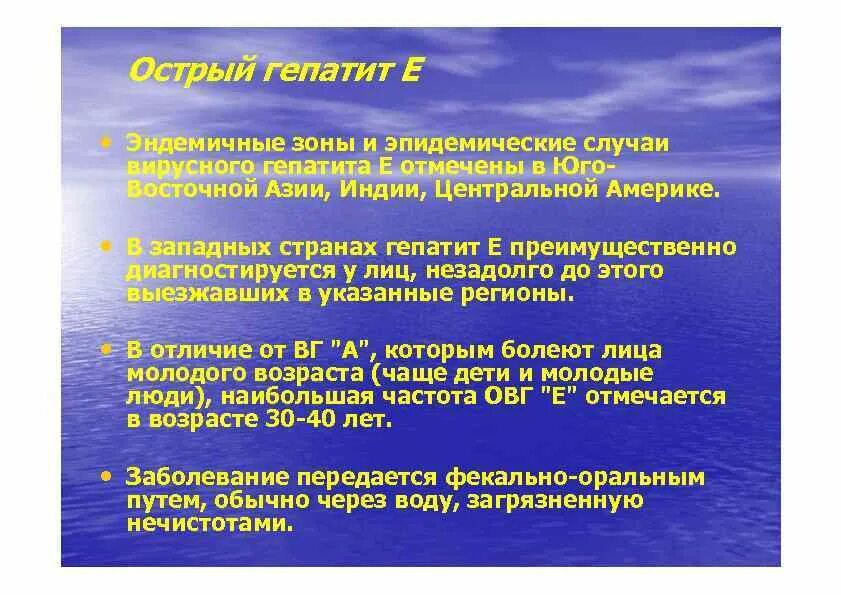 Острый гепатит Е

• Эндемичные зоны и эпидемические случаи вирусного гепатита Е отмечены в Юго-Восточной Азии, Индии, Центральной Америке.

• В западных странах гепатит Е преимущественно диагностируется у лиц, незадолго до этого выезжавших в указанные регионы.

• В отличие от ВГ "А", которым болеют лица молодого возраста (чаще дети и молодые люди), наибольшая частота ОВГ "Е" отмечается в возрасте 30-40 лет.

• Заболевание передается фекально-оральным путем, обычно через воду, загрязненную нечистотами.